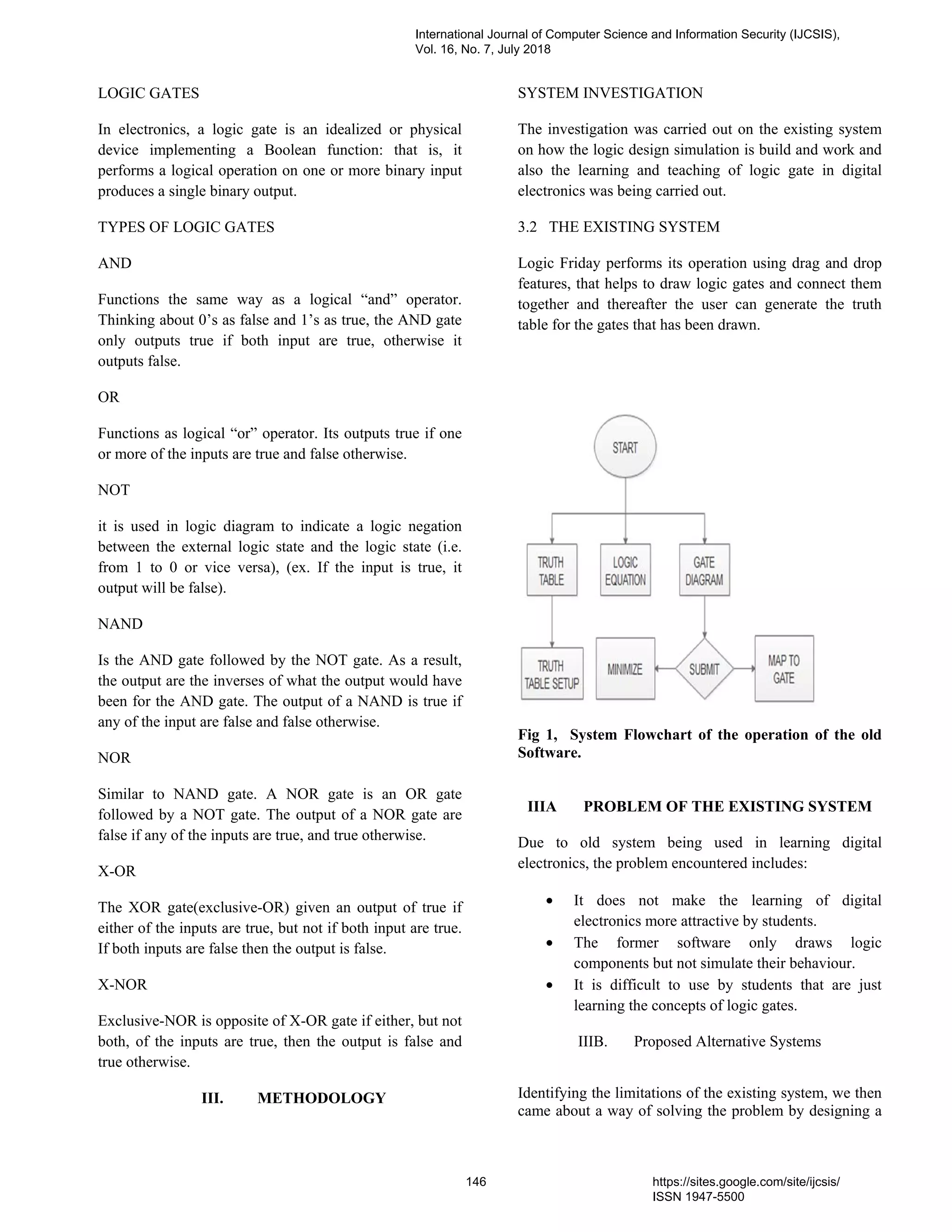 International Journal of Computer Science and Information Security (IJCSIS), Vol. 16, No. 7, July 2018

LOGIC GATES

In electronics, a logic gate is an idealized or physical device implementing a Boolean function: that is, it performs a logical operation on one or more binary input produces a single binary output.

TYPES OF LOGIC GATES

AND

Functions the same way as a logical “and” operator. Thinking about 0’s as false and 1’s as true, the AND gate only outputs true if both input are true, otherwise it outputs false.

OR

Functions as logical “or” operator. Its outputs true if one or more of the inputs are true and false otherwise.

NOT

it is used in logic diagram to indicate a logic negation between the external logic state and the logic state (i.e. from 1 to 0 or vice versa), (ex. If the input is true, it output will be false).

NAND

Is the AND gate followed by the NOT gate. As a result, the output are the inverses of what the output would have been for the AND gate. The output of a NAND is true if any of the input are false and false otherwise.

NOR

Similar to NAND gate. A NOR gate is an OR gate followed by a NOT gate. The output of a NOR gate are false if any of the inputs are true, and true otherwise.

X-OR

The XOR gate(exclusive-OR) given an output of true if either of the inputs are true, but not if both input are true. If both inputs are false then the output is false.

X-NOR

Exclusive-NOR is opposite of X-OR gate if either, but not both, of the inputs are true, then the output is false and true otherwise.

III. METHODOLOGY

SYSTEM INVESTIGATION

The investigation was carried out on the existing system on how the logic design simulation is build and work and also the learning and teaching of logic gate in digital electronics was being carried out.

3.2 THE EXISTING SYSTEM

Logic Friday performs its operation using drag and drop features, that helps to draw logic gates and connect them together and thereafter the user can generate the truth table for the gates that has been drawn.

START
TRUTH TABLE
LOGIC EQUATION
GATE DIAGRAM
TRUTH TABLE SETUP
MINIMIZE
SUBMIT
MAP TO GATE

Fig 1, System Flowchart of the operation of the old Software.

IIIA PROBLEM OF THE EXISTING SYSTEM

Due to old system being used in learning digital electronics, the problem encountered includes:

• It does not make the learning of digital electronics more attractive by students.
• The former software only draws logic components but not simulate their behaviour.
• It is difficult to use by students that are just learning the concepts of logic gates.

IIIB. Proposed Alternative Systems

Identifying the limitations of the existing system, we then came about a way of solving the problem by designing a

146

https://sites.google.com/site/ijcsis/
ISSN 1947-5500